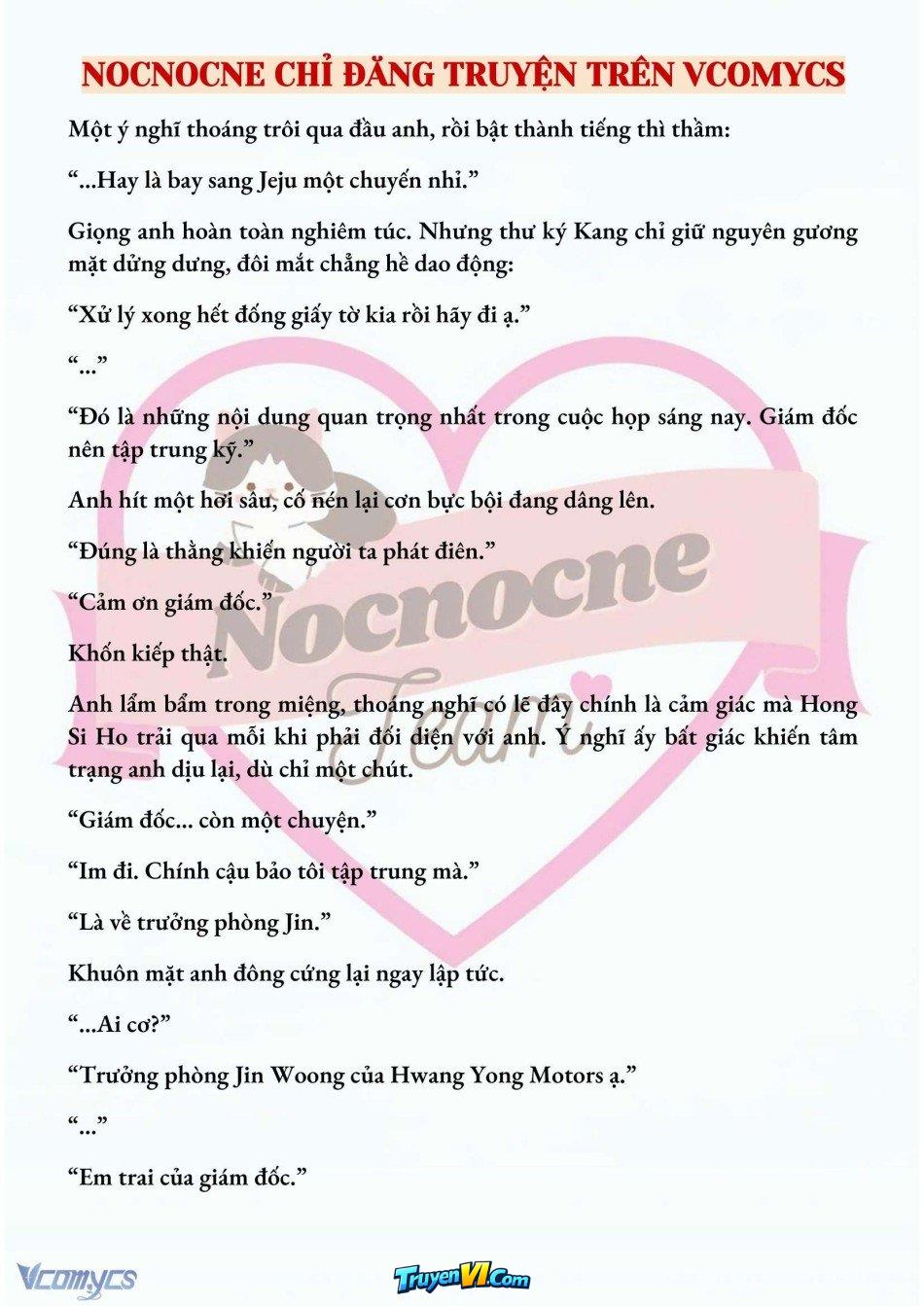 NOCNOCNE CHỈ ĐĂNG TRUYỆN TRÊN VCOMYCS

Một ý nghĩ thoáng trôi qua đầu anh, rồi bật thành tiếng thì thầm:

"...Hay là bay sang Jeju một chuyến nhỉ."

Giọng anh hoàn toàn nghiêm túc. Nhưng thư ký Kang chỉ giữ nguyên gương mặt dửng dưng, đôi mắt chẳng hề dao động:

"Xử lý xong hết đống giấy tờ kia rồi hãy đi ạ."

"..."

"Đó là những nội dung quan trọng nhất trong cuộc họp sáng nay. Giám đốc nên tập trung kỹ."

Anh hít một hơi sâu, cố nén lại cơn bực bội đang dâng lên.

"Đúng là thằng khiến người ta phát điên."

"Cảm ơn giám đốc."

Khốn kiếp thật.

Anh lẩm bẩm trong miệng, thoáng nghĩ có lẽ đây chính là cảm giác mà Hong Si Ho trải qua mỗi khi phải đối diện với anh. Ý nghĩ ấy bất giác khiến tâm trạng anh dịu lại, dù chỉ một chút.

"Giám đốc... còn một chuyện."

"Im đi. Chính cậu bảo tôi tập trung mà."

"Là về trưởng phòng Jin."

Khuôn mặt anh đông cứng lại ngay lập tức.

"...Ai cơ?"

"Trưởng phòng Jin Woong của Hwang Yong Motors ạ."

"..."

"Em trai của giám đốc."

Vcomycs

TruyenVI.Com

Nocnocne Team